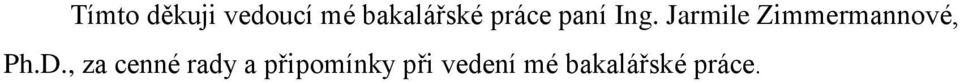 Tímto děkuji vedoucí mé bakalářské práce paní Ing. Jarmile Zimmermannové, Ph.D., za cenné rady a připomínky při vedení mé bakalářské práce.